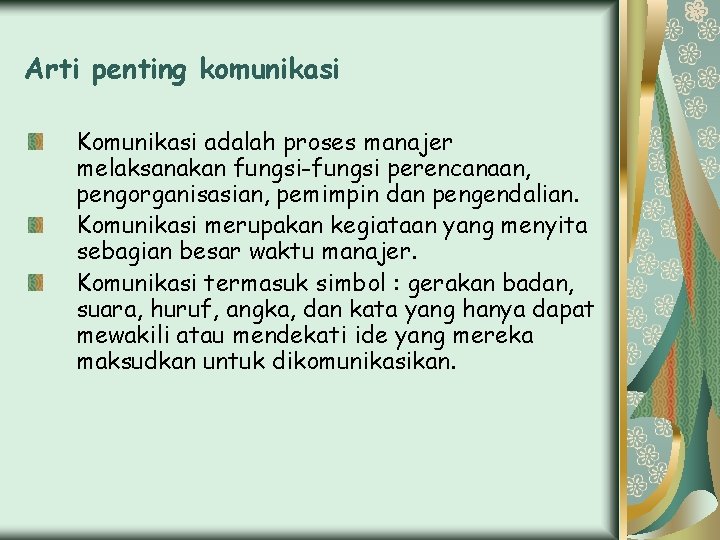 Arti penting komunikasi

Komunikasi adalah proses manajer melaksanakan fungsi-fungsi perencanaan, pengorganisasian, pemimpin dan pengendalian.

Komunikasi merupakan kegiataan yang menyita sebagian besar waktu manajer.

Komunikasi termasuk simbol : gerakan badan, suara, huruf, angka, dan kata yang hanya dapat mewakili atau mendekati ide yang mereka maksudkan untuk dikomunikasikan.